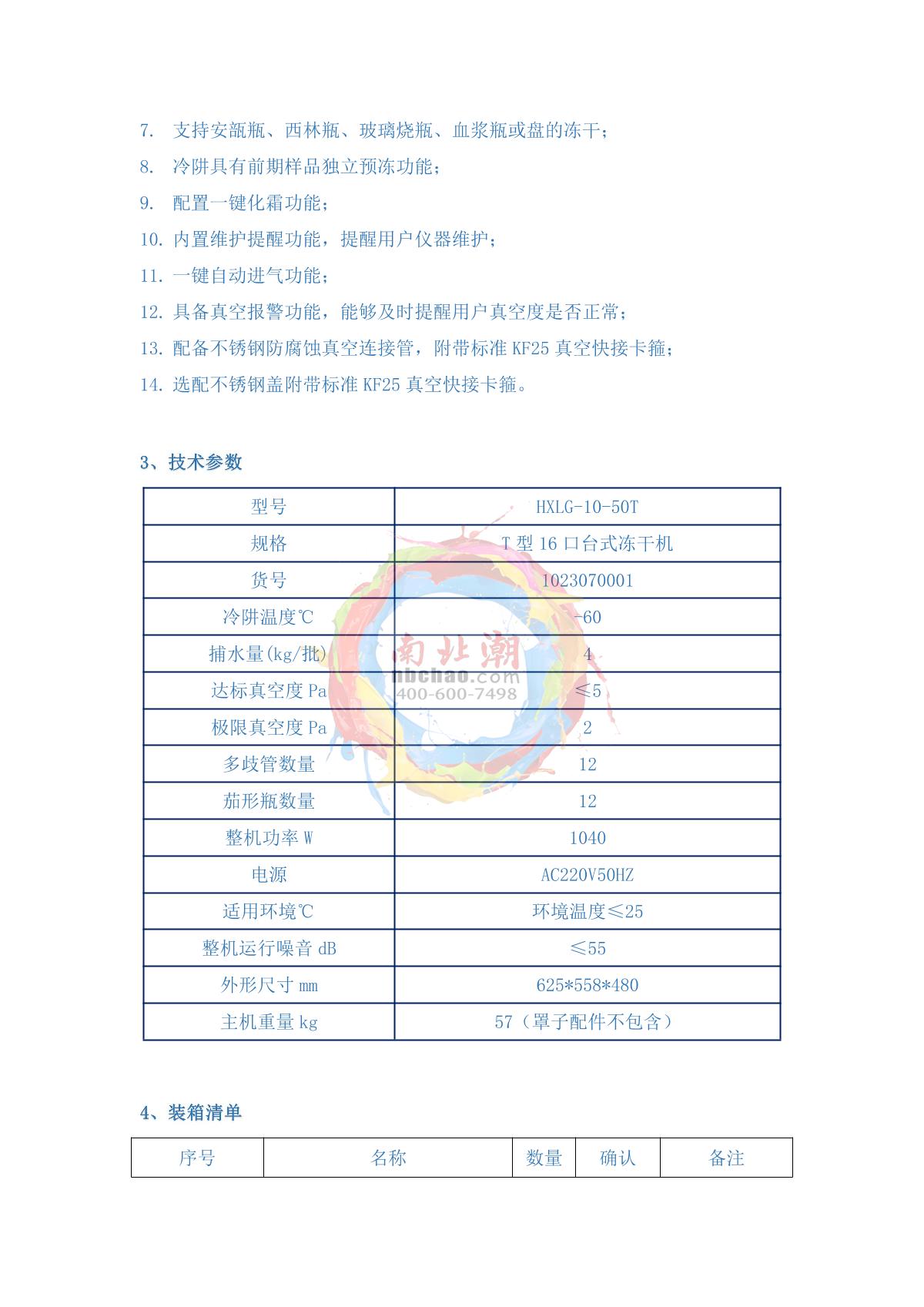 7. 支持安瓿瓶、西林瓶、玻璃烧瓶、血浆瓶或盘的冻干；

8. 冷阱具有前期样品独立预冻功能；

9. 配置一键化霜功能；

10. 内置维护提醒功能，提醒用户仪器维护；

11. 一键自动进气功能；

12. 具备真空报警功能，能够及时提醒用户真空度是否正常；

13. 配备不锈钢防腐蚀真空连接管，附带标准 KF25 真空快接卡箍；

14. 选配不锈钢盖附带标准 KF25 真空快接卡箍。

3、技术参数

| 型号 | HXLG-10-50T |
|---|---|
| 规格 | T 型 16 口台式冻干机 |
| 货号 | 1023070001 |
| 冷阱温度℃ | -60 |
| 捕水量(kg/批) | 4 |
| 达标真空度 Pa | ≤5 |
| 极限真空度 Pa | 2 |
| 多歧管数量 | 12 |
| 茄形瓶数量 | 12 |
| 整机功率 W | 1040 |
| 电源 | AC220V50HZ |
| 适用环境℃ | 环境温度≤25 |
| 整机运行噪音 dB | ≤55 |
| 外形尺寸 mm | 625*558*480 |
| 主机重量 kg | 57（罩子配件不包含） |

南北潮
nbchao.com
400-600-7498

4、装箱清单

| 序号 | 名称 | 数量 | 确认 | 备注 |
|---|---|---|---|---|